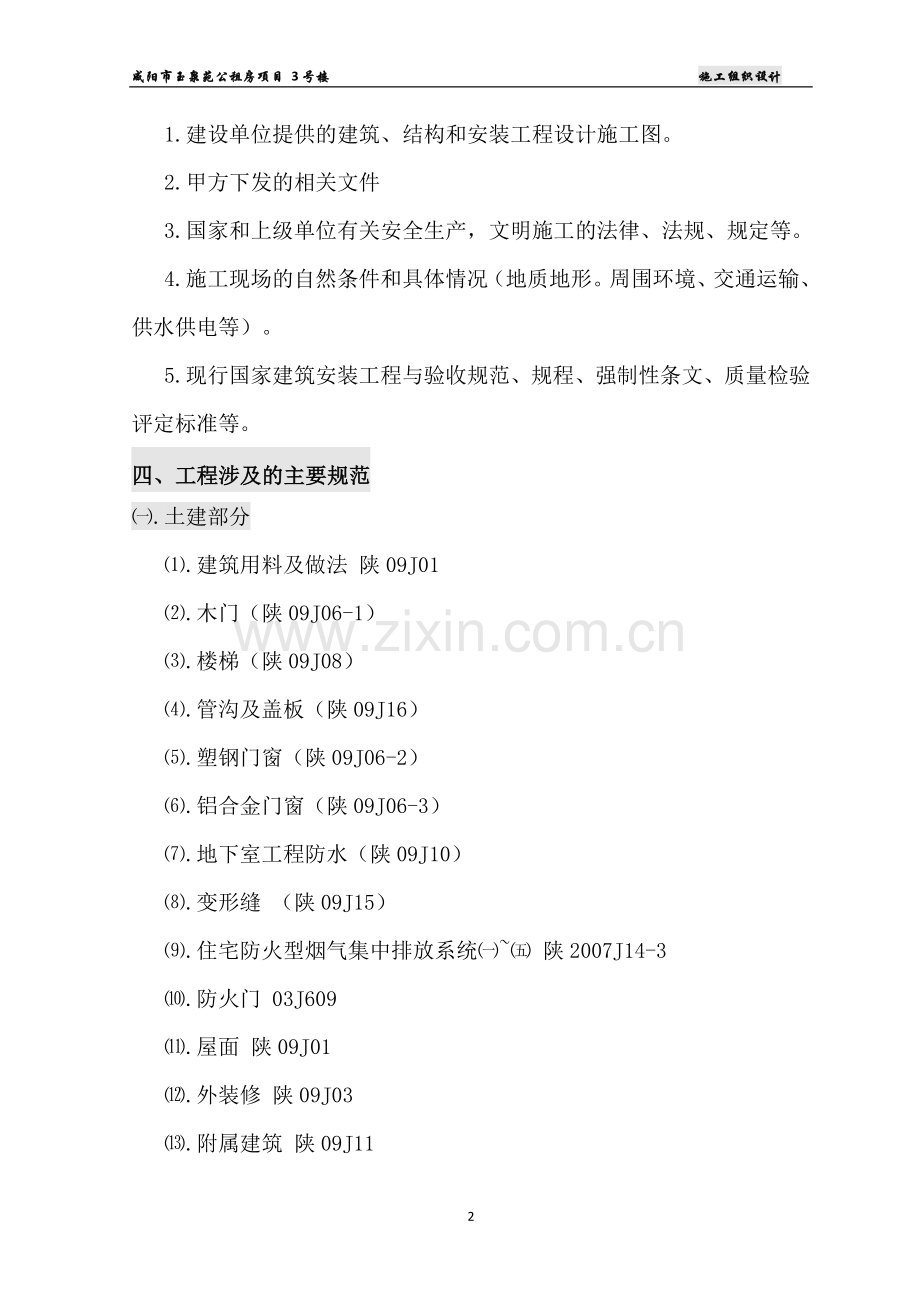 咸阳市玉泉苑公租房项目 3号楼

施工组织设计

1.建设单位提供的建筑、结构和安装工程设计施工图。

2.甲方下发的相关文件

3.国家和上级单位有关安全生产，文明施工的法律、法规、规定等。

4.施工现场的自然条件和具体情况（地质地形。周围环境、交通运输、供水供电等）。

5.现行国家建筑安装工程与验收规范、规程、强制性条文、质量检验评定标准等。

四、工程涉及的主要规范

㈠.土建部分

⑴.建筑用料及做法 陕 09J01

⑵.木门（陕 09J06-1）

⑶.楼梯（陕 09J08）

⑷.管沟及盖板（陕 09J16）

⑸.塑钢门窗（陕 09J06-2）

⑹.铝合金门窗（陕 09J06-3）

⑺.地下室工程防水（陕 09J10）

⑻.变形缝 （陕 09J15）

⑼.住宅防火型烟气集中排放系统㈠~㈤ 陕 2007J14-3

⑽.防火门 03J609

⑾.屋面 陕 09J01

⑿.外装修 陕 09J03

⒀.附属建筑 陕 09J11

www.zixin.com.cn

2